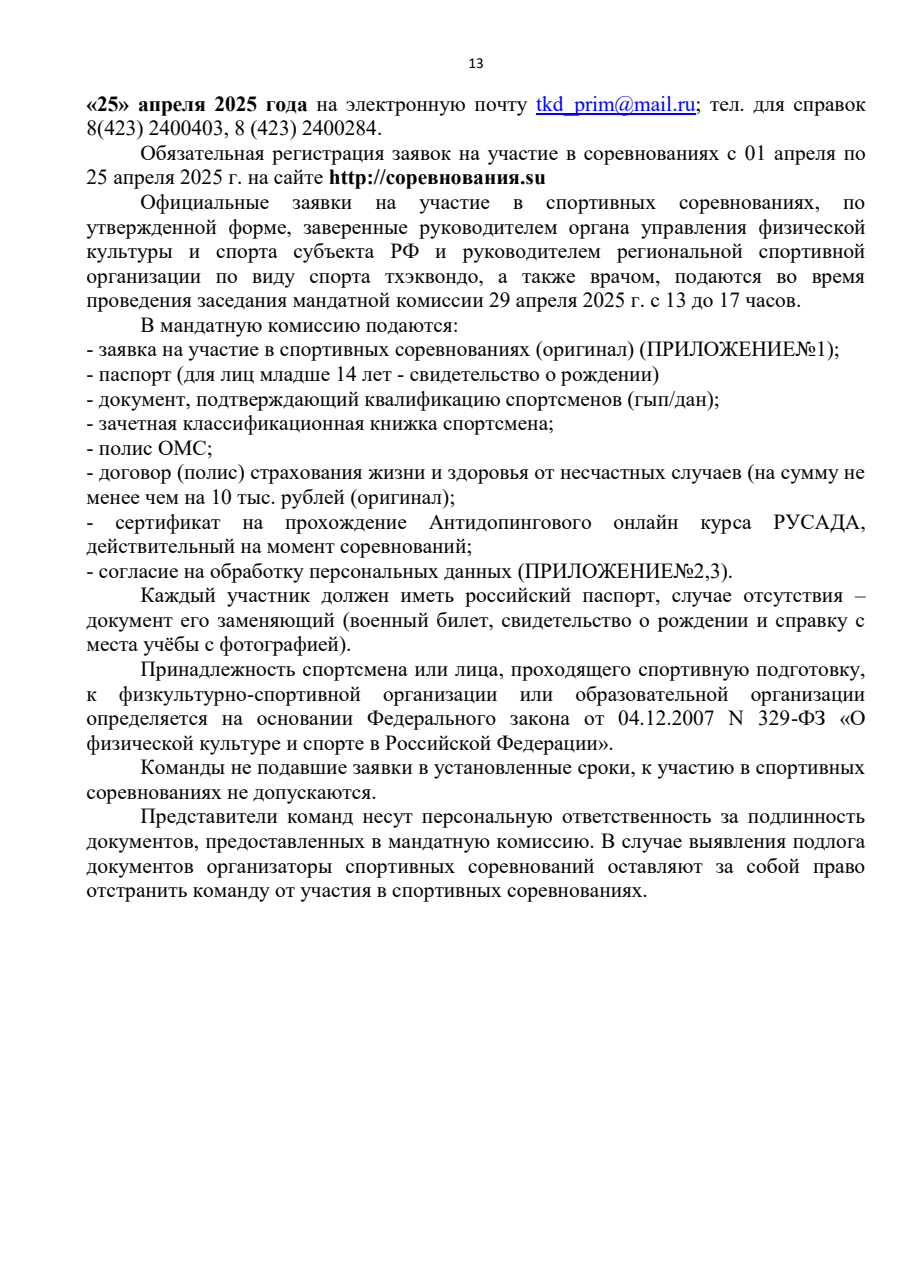 13

«25» апреля 2025 года на электронную почту tkd_prim@mail.ru; тел. для справок 8(423) 2400403, 8 (423) 2400284.

Обязательная регистрация заявок на участие в соревнованиях с 01 апреля по 25 апреля 2025 г. на сайте http://соревнования.su

Официальные заявки на участие в спортивных соревнованиях, по утвержденной форме, заверенные руководителем органа управления физической культуры и спорта субъекта РФ и руководителем региональной спортивной организации по виду спорта тхэквондо, а также врачом, подаются во время проведения заседания мандатной комиссии 29 апреля 2025 г. с 13 до 17 часов.

В мандатную комиссию подаются:
- заявка на участие в спортивных соревнованиях (оригинал) (ПРИЛОЖЕНИЕ№1);
- паспорт (для лиц младше 14 лет - свидетельство о рождении)
- документ, подтверждающий квалификацию спортсменов (гып/дан);
- зачетная классификационная книжка спортсмена;
- полис ОМС;
- договор (полис) страхования жизни и здоровья от несчастных случаев (на сумму не менее чем на 10 тыс. рублей (оригинал);
- сертификат на прохождение Антидопингового онлайн курса РУСАДА, действительный на момент соревнований;
- согласие на обработку персональных данных (ПРИЛОЖЕНИЕ№2,3).

Каждый участник должен иметь российский паспорт, случае отсутствия – документ его заменяющий (военный билет, свидетельство о рождении и справку с места учёбы с фотографией).

Принадлежность спортсмена или лица, проходящего спортивную подготовку, к физкультурно-спортивной организации или образовательной организации определяется на основании Федерального закона от 04.12.2007 N 329-ФЗ «О физической культуре и спорте в Российской Федерации».

Команды не подавшие заявки в установленные сроки, к участию в спортивных соревнованиях не допускаются.

Представители команд несут персональную ответственность за подлинность документов, предоставленных в мандатную комиссию. В случае выявления подлога документов организаторы спортивных соревнований оставляют за собой право отстранить команду от участия в спортивных соревнованиях.